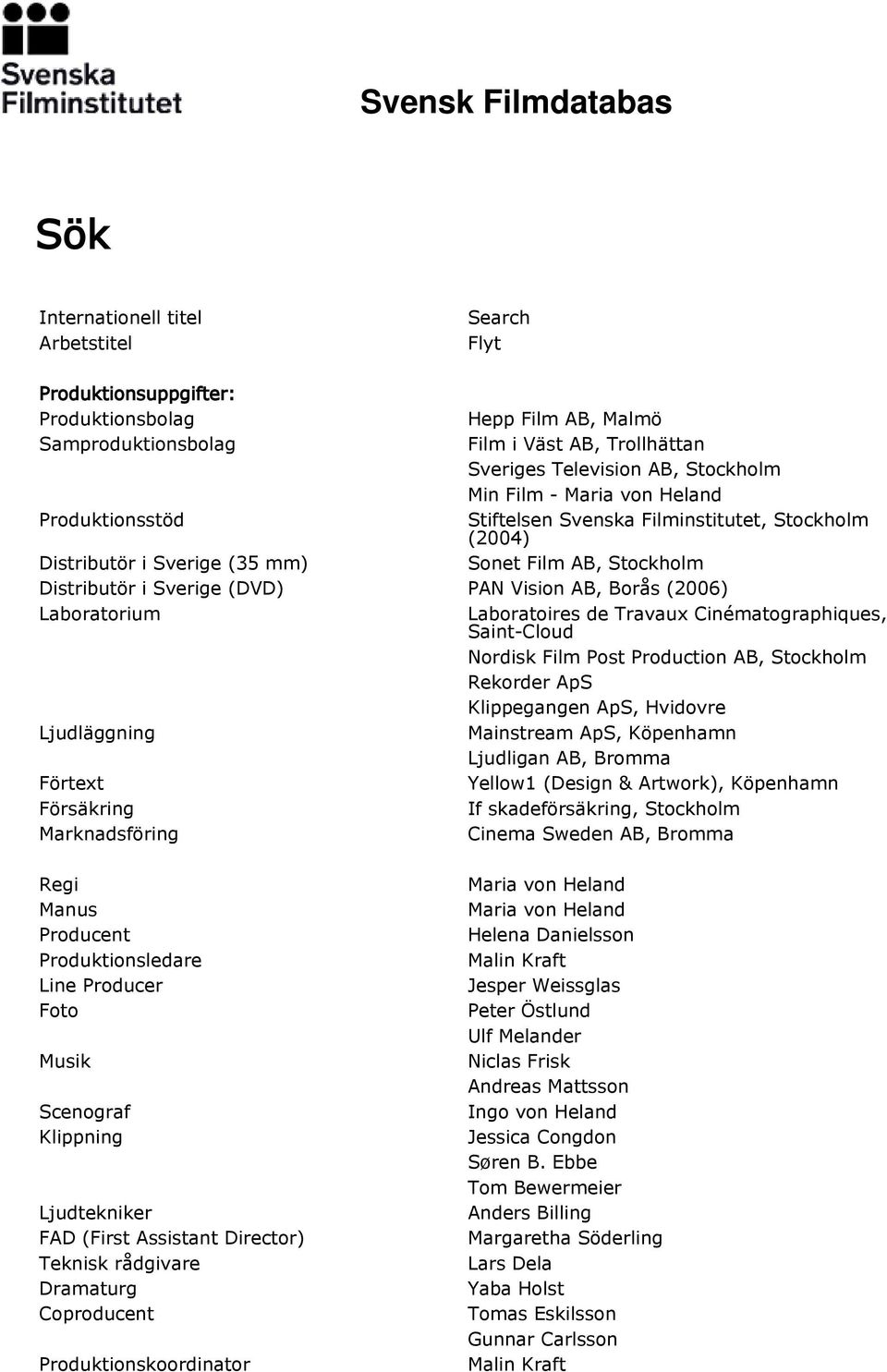 Svenska Filminstitutet

Svensk Filmdatabas

Sök

| | |
|---|---|
| Internationell titel | Search |
| Arbetstitel | Flyt |
| Produktionsuppgifter: | |
| Produktionsbolag | Hepp Film AB, Malmö |
| Samproduktionsbolag | Film i Väst AB, Trollhättan |
| | Sveriges Television AB, Stockholm |
| | Min Film - Maria von Heland |
| Produktionsstöd | Stiftelsen Svenska Filminstitutet, Stockholm (2004) |
| Distributör i Sverige (35 mm) | Sonet Film AB, Stockholm |
| Distributör i Sverige (DVD) | PAN Vision AB, Borås (2006) |
| Laboratorium | Laboratoires de Travaux Cinématographiques, Saint-Cloud |
| | Nordisk Film Post Production AB, Stockholm |
| | Rekorder ApS |
| | Klippegangen ApS, Hvidovre |
| Ljudläggning | Mainstream ApS, Köpenhamn |
| | Ljudligan AB, Bromma |
| Förtext | Yellow1 (Design & Artwork), Köpenhamn |
| Försäkring | If skadeförsäkring, Stockholm |
| Marknadsföring | Cinema Sweden AB, Bromma |
| Regi | Maria von Heland |
| Manus | Maria von Heland |
| Producent | Helena Danielsson |
| Produktionsledare | Malin Kraft |
| Line Producer | Jesper Weissglas |
| Foto | Peter Östlund |
| | Ulf Melander |
| Musik | Niclas Frisk |
| | Andreas Mattsson |
| Scenograf | Ingo von Heland |
| Klippning | Jessica Congdon |
| | Søren B. Ebbe |
| | Tom Bewermeier |
| Ljudtekniker | Anders Billing |
| FAD (First Assistant Director) | Margaretha Söderling |
| Teknisk rådgivare | Lars Dela |
| Dramaturg | Yaba Holst |
| Coproducent | Tomas Eskilsson |
| | Gunnar Carlsson |
| Produktionskoordinator | Malin Kraft |